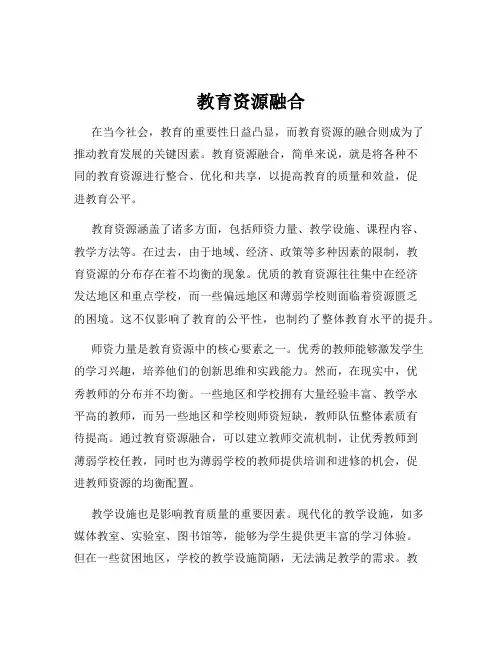 教育资源融合

在当今社会，教育的重要性日益凸显，而教育资源的融合则成为了推动教育发展的关键因素。教育资源融合，简单来说，就是将各种不同的教育资源进行整合、优化和共享，以提高教育的质量和效益，促进教育公平。

教育资源涵盖了诸多方面，包括师资力量、教学设施、课程内容、教学方法等。在过去，由于地域、经济、政策等多种因素的限制，教育资源的分布存在着不均衡的现象。优质的教育资源往往集中在经济发达地区和重点学校，而一些偏远地区和薄弱学校则面临着资源匮乏的困境。这不仅影响了教育的公平性，也制约了整体教育水平的提升。

师资力量是教育资源中的核心要素之一。优秀的教师能够激发学生的学习兴趣，培养他们的创新思维和实践能力。然而，在现实中，优秀教师的分布并不均衡。一些地区和学校拥有大量经验丰富、教学水平高的教师，而另一些地区和学校则师资短缺，教师队伍整体素质有待提高。通过教育资源融合，可以建立教师交流机制，让优秀教师到薄弱学校任教，同时也为薄弱学校的教师提供培训和进修的机会，促进教师资源的均衡配置。

教学设施也是影响教育质量的重要因素。现代化的教学设施，如多媒体教室、实验室、图书馆等，能够为学生提供更丰富的学习体验。但在一些贫困地区，学校的教学设施简陋，无法满足教学的需求。教